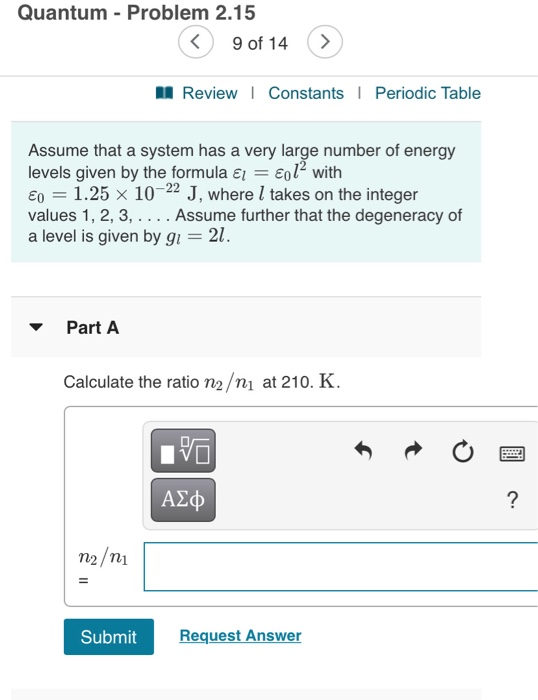 Quantum - Problem 2.15

9 of 14

Review | Constants | Periodic Table

Assume that a system has a very large number of energy levels given by the formula $\varepsilon_l = \varepsilon_0 l^2$ with $\varepsilon_0 = 1.25 \times 10^{-22}$ J, where $l$ takes on the integer values 1, 2, 3, . . . . Assume further that the degeneracy of a level is given by $g_l = 2l$.

Part A

Calculate the ratio $n_2/n_1$ at 210. K.

ΑΣφ

?

$n_2/n_1$ =

Submit

Request Answer